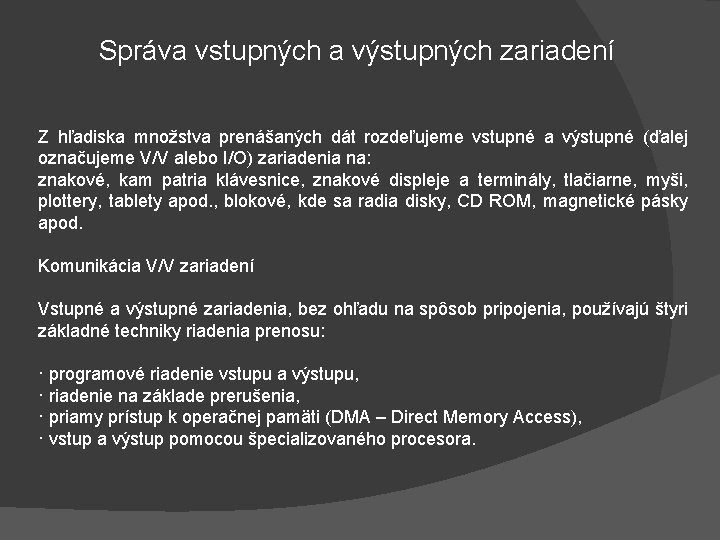 Správa vstupných a výstupných zariadení

Z hľadiska množstva prenášaných dát rozdeľujeme vstupné a výstupné (ďalej označujeme V/V alebo I/O) zariadenia na:
znakové, kam patria klávesnice, znakové displeje a terminály, tlačiarne, myši, plottery, tablety apod., blokové, kde sa radia disky, CD ROM, magnetické pásky apod.

Komunikácia V/V zariadení

Vstupné a výstupné zariadenia, bez ohľadu na spôsob pripojenia, používajú štyri základné techniky riadenia prenosu:

· programové riadenie vstupu a výstupu,
· riadenie na základe prerušenia,
· priamy prístup k operačnej pamäti (DMA – Direct Memory Access),
· vstup a výstup pomocou špecializovaného procesora.